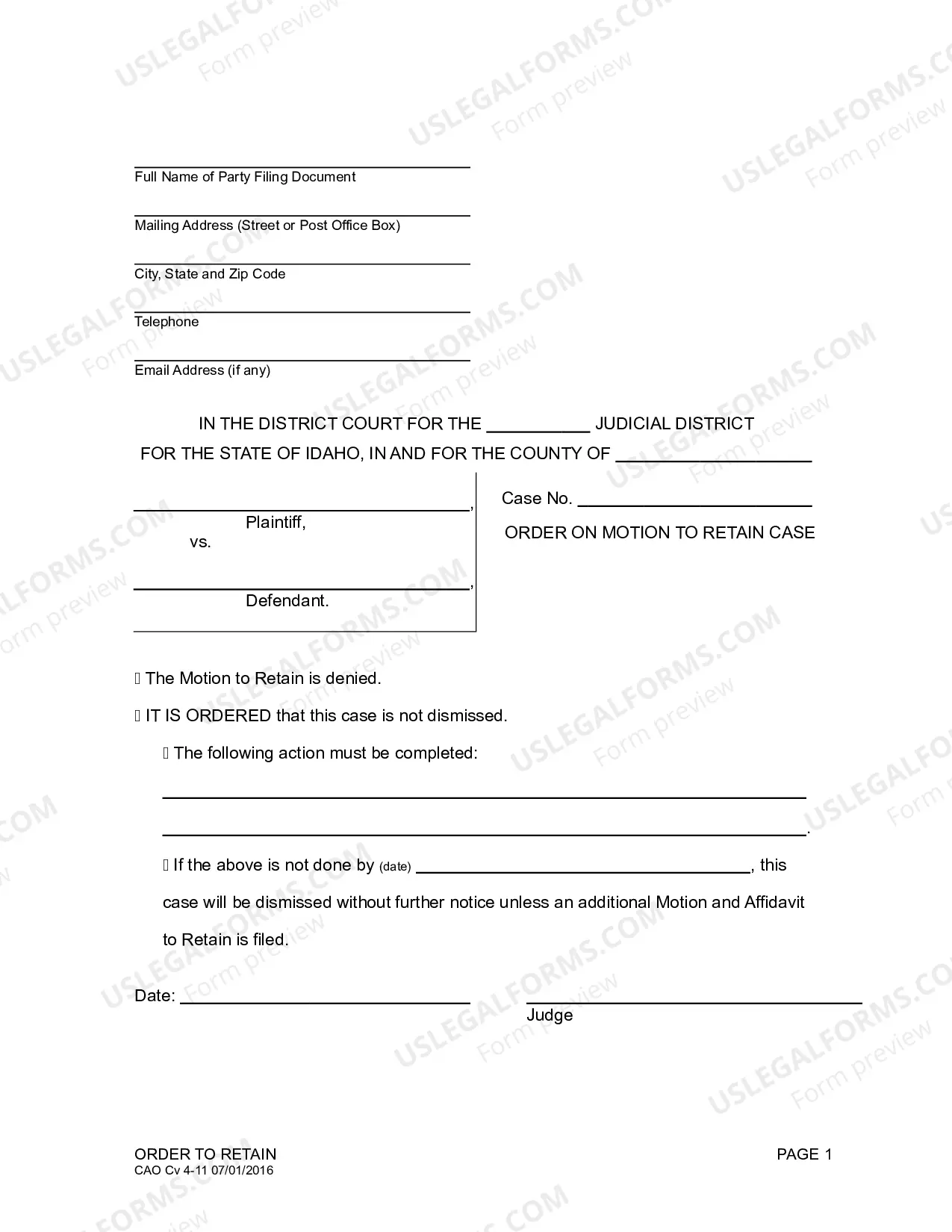 ____
Full Name of Party Filing Document

____
Mailing Address (Street or Post Office Box)

____
City, State and Zip Code

____
Telephone

____
Email Address (if any)

IN THE DISTRICT COURT FOR THE ____ JUDICIAL DISTRICT
FOR THE STATE OF IDAHO, IN AND FOR THE COUNTY OF ____

____,
Plaintiff,
vs.

____,
Defendant.

Case No. ____

ORDER ON MOTION TO RETAIN CASE

☐ The Motion to Retain is denied.

☐ IT IS ORDERED that this case is not dismissed.

☐ The following action must be completed:

____

____.

☐ If the above is not done by (date) ____, this case will be dismissed without further notice unless an additional Motion and Affidavit to Retain is filed.

Date: ____

____
Judge

ORDER TO RETAIN
CAO Cv 4-11 07/01/2016

PAGE 1

USLEGALFORMS.COM
Form preview